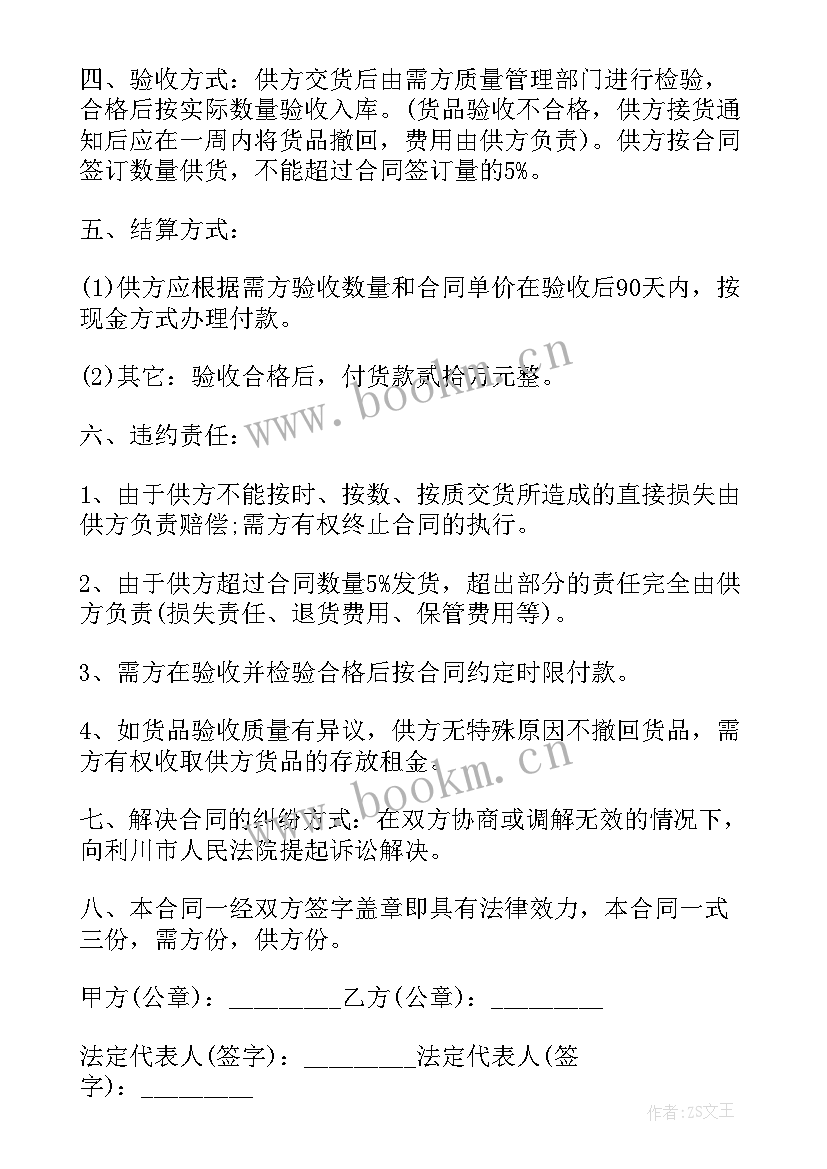 四、验收方式：供方交货后由需方质量管理部门进行检验，合格后按实际数量验收入库。(货品验收不合格，供方接货通知后应在一周内将货品撤回，费用由供方负责)。供方按合同签订数量供货，不能超过合同签订量的5%。

五、结算方式：

(1)供方应根据需方验收数量和合同单价在验收后90天内，按现金方式办理付款。

(2)其它：验收合格后，付货款贰拾万元整。

六、违约责任：

1、由于供方不能按时、按数、按质交货所造成的直接损失由供方负责赔偿;需方有权终止合同的执行。

2、由于供方超过合同数量5%发货，超出部分的责任完全由供方负责(损失责任、退货费用、保管费用等)。

3、需方在验收并检验合格后按合同约定时限付款。

4、如货品验收质量有异议，供方无特殊原因不撤回货品，需方有权收取供方货品的存放租金。

七、解决合同的纠纷方式：在双方协商或调解无效的情况下，向利川市人民法院提起诉讼解决。

八、本合同一经双方签字盖章即具有法律效力，本合同一式三份，需方份，供方份。

甲方(公章)：_________乙方(公章)：_________

法定代表人(签字)：_________法定代表人(签字)：_________

www.bookm.cn

www.bookm.cn

作者：ZS文王